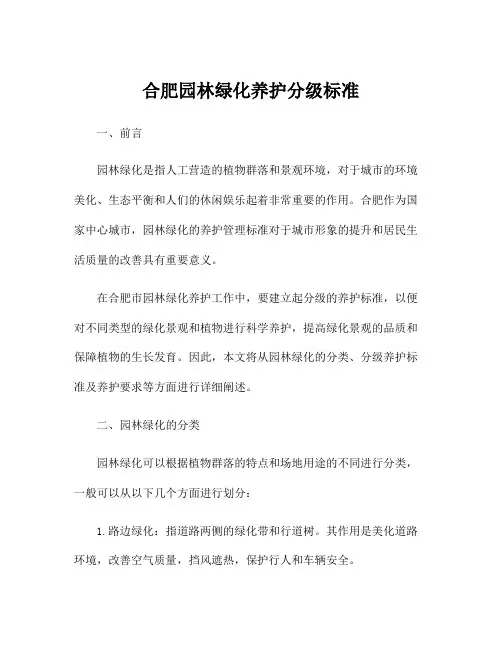 合肥园林绿化养护分级标准

一、前言

园林绿化是指人工营造的植物群落和景观环境，对于城市的环境美化、生态平衡和人们的休闲娱乐起着非常重要的作用。合肥作为国家中心城市，园林绿化的养护管理标准对于城市形象的提升和居民生活质量的改善具有重要意义。

在合肥市园林绿化养护工作中，要建立起分级的养护标准，以便对不同类型的绿化景观和植物进行科学养护，提高绿化景观的品质和保障植物的生长发育。因此，本文将从园林绿化的分类、分级养护标准及养护要求等方面进行详细阐述。

二、园林绿化的分类

园林绿化可以根据植物群落的特点和场地用途的不同进行分类，一般可以从以下几个方面进行划分：

1. 路边绿化：指道路两侧的绿化带和行道树。其作用是美化道路环境，改善空气质量，挡风遮热，保护行人和车辆安全。